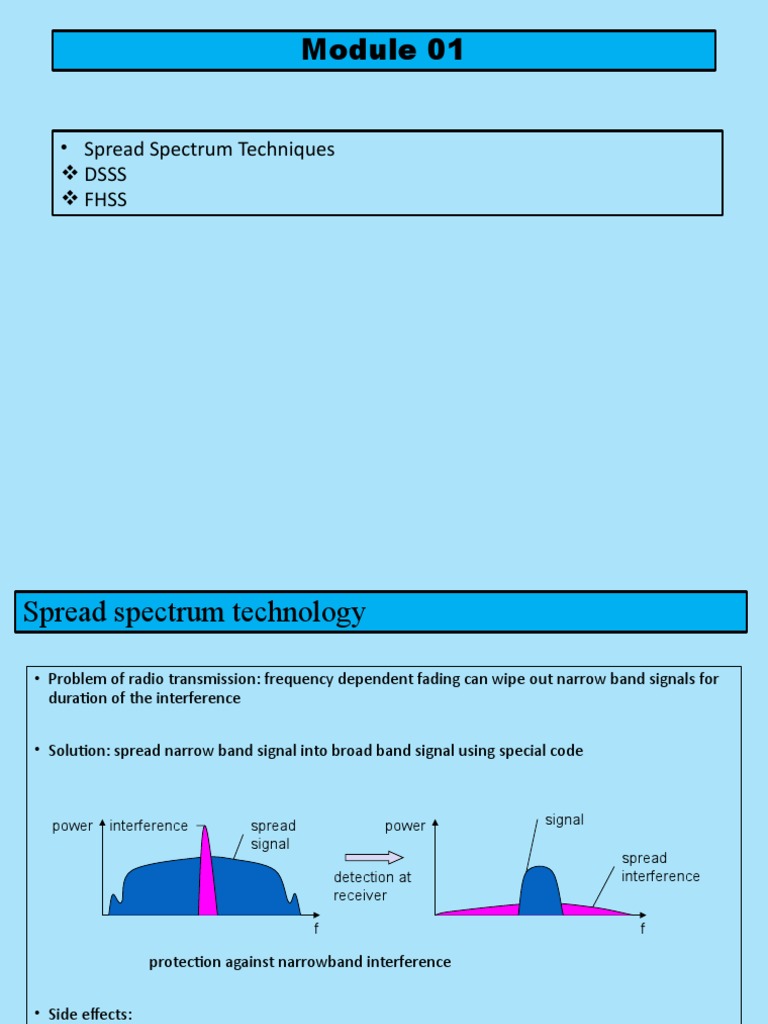 Module 01

• Spread Spectrum Techniques
❖ DSSS
❖ FHSS

Spread spectrum technology

• Problem of radio transmission: frequency dependent fading can wipe out narrow band signals for duration of the interference

• Solution: spread narrow band signal into broad band signal using special code

power interference spread signal

f

detection at receiver

power signal

spread interference

f

protection against narrowband interference

• Side effects: